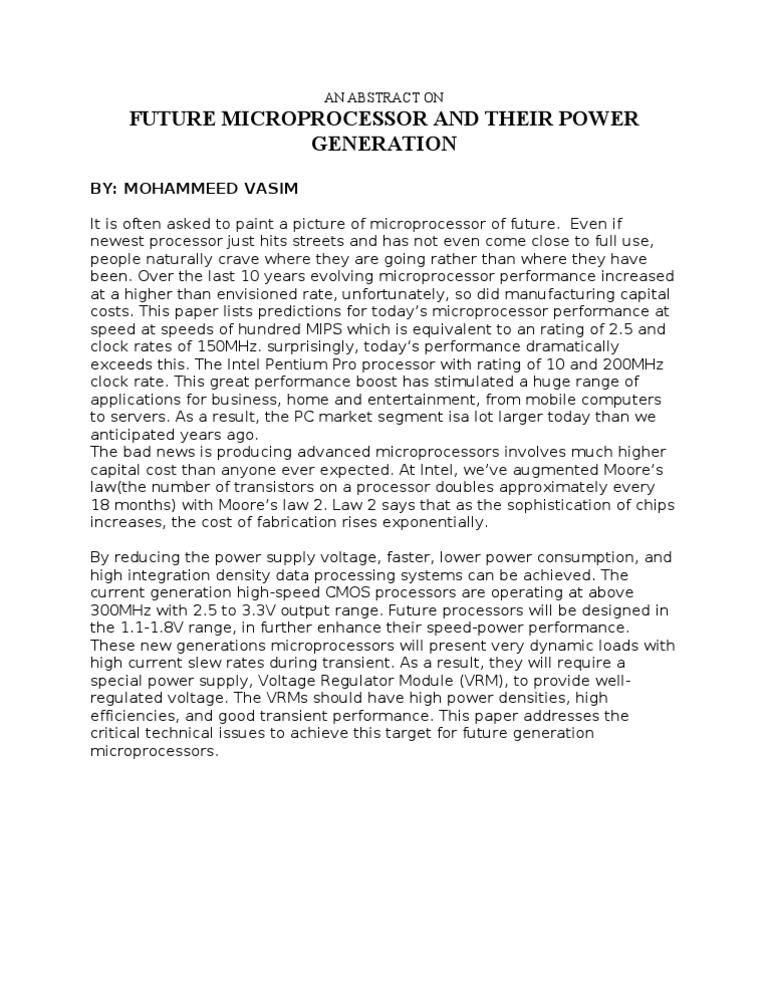 AN ABSTRACT ON

FUTURE MICROPROCESSOR AND THEIR POWER GENERATION

BY: MOHAMMEED VASIM

It is often asked to paint a picture of microprocessor of future. Even if newest processor just hits streets and has not even come close to full use, people naturally crave where they are going rather than where they have been. Over the last 10 years evolving microprocessor performance increased at a higher than envisioned rate, unfortunately, so did manufacturing capital costs. This paper lists predictions for today's microprocessor performance at speed at speeds of hundred MIPS which is equivalent to an rating of 2.5 and clock rates of 150MHz. surprisingly, today's performance dramatically exceeds this. The Intel Pentium Pro processor with rating of 10 and 200MHz clock rate. This great performance boost has stimulated a huge range of applications for business, home and entertainment, from mobile computers to servers. As a result, the PC market segment isa lot larger today than we anticipated years ago.
The bad news is producing advanced microprocessors involves much higher capital cost than anyone ever expected. At Intel, we've augmented Moore's law(the number of transistors on a processor doubles approximately every 18 months) with Moore's law 2. Law 2 says that as the sophistication of chips increases, the cost of fabrication rises exponentially.

By reducing the power supply voltage, faster, lower power consumption, and high integration density data processing systems can be achieved. The current generation high-speed CMOS processors are operating at above 300MHz with 2.5 to 3.3V output range. Future processors will be designed in the 1.1-1.8V range, in further enhance their speed-power performance. These new generations microprocessors will present very dynamic loads with high current slew rates during transient. As a result, they will require a special power supply, Voltage Regulator Module (VRM), to provide well-regulated voltage. The VRMs should have high power densities, high efficiencies, and good transient performance. This paper addresses the critical technical issues to achieve this target for future generation microprocessors.